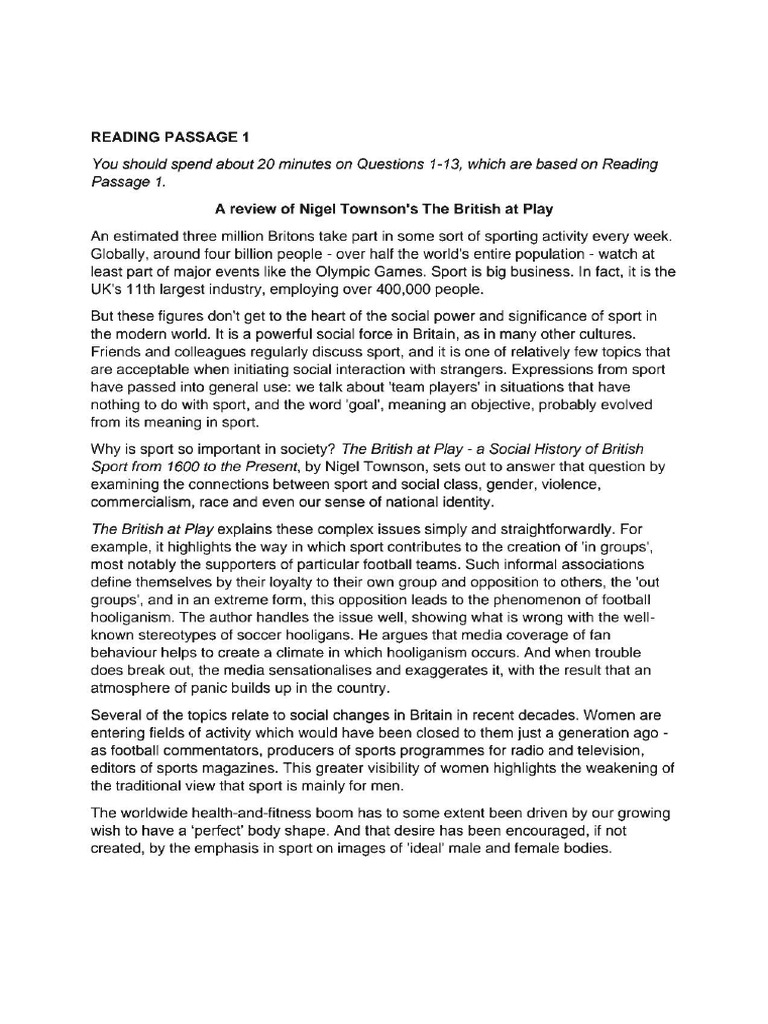 READING PASSAGE 1

You should spend about 20 minutes on Questions 1-13, which are based on Reading Passage 1.

A review of Nigel Townson's The British at Play

An estimated three million Britons take part in some sort of sporting activity every week. Globally, around four billion people - over half the world's entire population - watch at least part of major events like the Olympic Games. Sport is big business. In fact, it is the UK's 11th largest industry, employing over 400,000 people.

But these figures don't get to the heart of the social power and significance of sport in the modern world. It is a powerful social force in Britain, as in many other cultures. Friends and colleagues regularly discuss sport, and it is one of relatively few topics that are acceptable when initiating social interaction with strangers. Expressions from sport have passed into general use: we talk about 'team players' in situations that have nothing to do with sport, and the word 'goal', meaning an objective, probably evolved from its meaning in sport.

Why is sport so important in society? The British at Play - a Social History of British Sport from 1600 to the Present, by Nigel Townson, sets out to answer that question by examining the connections between sport and social class, gender, violence, commercialism, race and even our sense of national identity.

The British at Play explains these complex issues simply and straightforwardly. For example, it highlights the way in which sport contributes to the creation of 'in groups', most notably the supporters of particular football teams. Such informal associations define themselves by their loyalty to their own group and opposition to others, the 'out groups', and in an extreme form, this opposition leads to the phenomenon of football hooliganism. The author handles the issue well, showing what is wrong with the well-known stereotypes of soccer hooligans. He argues that media coverage of fan behaviour helps to create a climate in which hooliganism occurs. And when trouble does break out, the media sensationalises and exaggerates it, with the result that an atmosphere of panic builds up in the country.

Several of the topics relate to social changes in Britain in recent decades. Women are entering fields of activity which would have been closed to them just a generation ago - as football commentators, producers of sports programmes for radio and television, editors of sports magazines. This greater visibility of women highlights the weakening of the traditional view that sport is mainly for men.

The worldwide health-and-fitness boom has to some extent been driven by our growing wish to have a 'perfect' body shape. And that desire has been encouraged, if not created, by the emphasis in sport on images of 'ideal' male and female bodies.